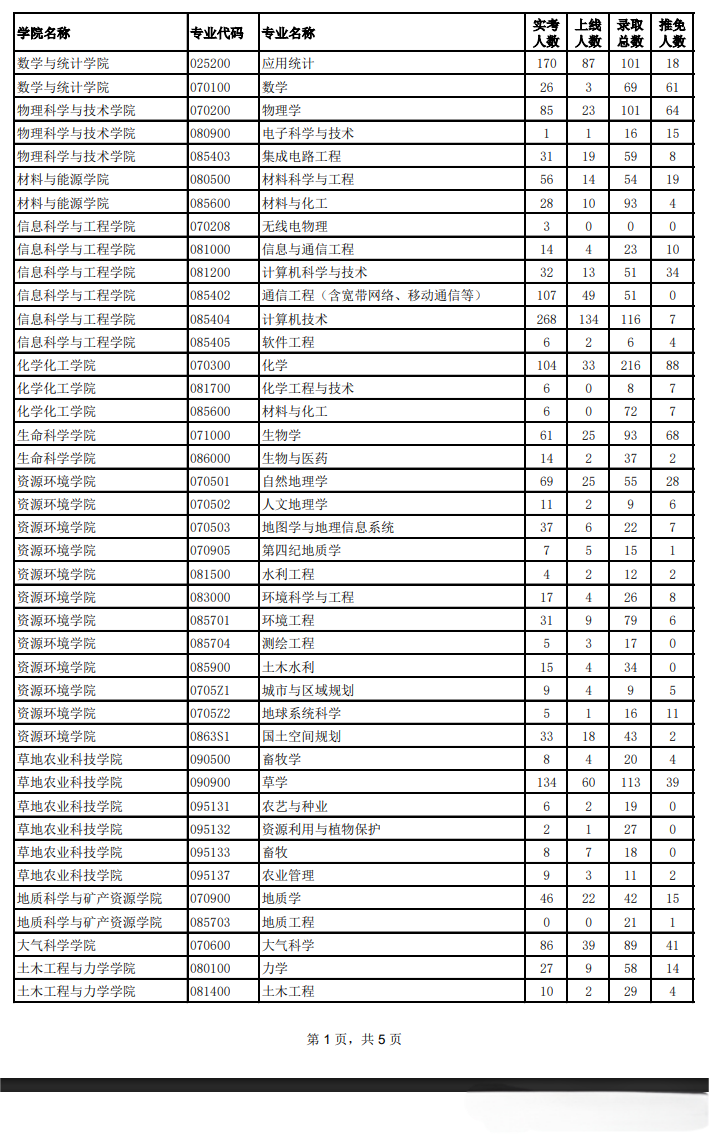 | 学院名称 | 专业代码 | 专业名称 | 实考人数 | 上线人数 | 录取总数 | 推免人数 |
|---|---|---|---|---|---|---|
| 数学与统计学院 | 025200 | 应用统计 | 170 | 87 | 101 | 18 |
| 数学与统计学院 | 070100 | 数学 | 26 | 3 | 69 | 61 |
| 物理科学与技术学院 | 070200 | 物理学 | 85 | 23 | 101 | 64 |
| 物理科学与技术学院 | 080900 | 电子科学与技术 | 1 | 1 | 16 | 15 |
| 物理科学与技术学院 | 085403 | 集成电路工程 | 31 | 19 | 59 | 8 |
| 材料与能源学院 | 080500 | 材料科学与工程 | 56 | 14 | 54 | 19 |
| 材料与能源学院 | 085600 | 材料与化工 | 28 | 10 | 93 | 4 |
| 信息科学与工程学院 | 070208 | 无线电物理 | 3 | 0 | 0 | 0 |
| 信息科学与工程学院 | 081000 | 信息与通信工程 | 14 | 4 | 23 | 10 |
| 信息科学与工程学院 | 081200 | 计算机科学与技术 | 32 | 13 | 51 | 34 |
| 信息科学与工程学院 | 085402 | 通信工程（含宽带网络、移动通信等） | 107 | 49 | 51 | 0 |
| 信息科学与工程学院 | 085404 | 计算机技术 | 268 | 134 | 116 | 7 |
| 信息科学与工程学院 | 085405 | 软件工程 | 6 | 2 | 6 | 4 |
| 化学化工学院 | 070300 | 化学 | 104 | 33 | 216 | 88 |
| 化学化工学院 | 081700 | 化学工程与技术 | 6 | 0 | 8 | 7 |
| 化学化工学院 | 085600 | 材料与化工 | 6 | 0 | 72 | 7 |
| 生命科学学院 | 071000 | 生物学 | 61 | 25 | 93 | 68 |
| 生命科学学院 | 086000 | 生物与医药 | 14 | 2 | 37 | 2 |
| 资源环境学院 | 070501 | 自然地理学 | 69 | 25 | 55 | 28 |
| 资源环境学院 | 070502 | 人文地理学 | 11 | 2 | 9 | 6 |
| 资源环境学院 | 070503 | 地图学与地理信息系统 | 37 | 6 | 22 | 7 |
| 资源环境学院 | 070905 | 第四纪地质学 | 7 | 5 | 15 | 1 |
| 资源环境学院 | 081500 | 水利工程 | 4 | 2 | 12 | 2 |
| 资源环境学院 | 083000 | 环境科学与工程 | 17 | 4 | 26 | 8 |
| 资源环境学院 | 085701 | 环境工程 | 31 | 9 | 79 | 6 |
| 资源环境学院 | 085704 | 测绘工程 | 5 | 3 | 17 | 0 |
| 资源环境学院 | 085900 | 土木水利 | 15 | 4 | 34 | 0 |
| 资源环境学院 | 0705Z1 | 城市与区域规划 | 9 | 4 | 9 | 5 |
| 资源环境学院 | 0705Z2 | 地球系统科学 | 5 | 1 | 16 | 11 |
| 资源环境学院 | 0863S1 | 国土空间规划 | 33 | 18 | 43 | 2 |
| 草地农业科技学院 | 090500 | 畜牧学 | 8 | 4 | 20 | 4 |
| 草地农业科技学院 | 090900 | 草学 | 134 | 60 | 113 | 39 |
| 草地农业科技学院 | 095131 | 农艺与种业 | 6 | 2 | 19 | 0 |
| 草地农业科技学院 | 095132 | 资源利用与植物保护 | 2 | 1 | 27 | 0 |
| 草地农业科技学院 | 095133 | 畜牧 | 8 | 7 | 18 | 0 |
| 草地农业科技学院 | 095137 | 农业管理 | 9 | 3 | 11 | 2 |
| 地质科学与矿产资源学院 | 070900 | 地质学 | 46 | 22 | 42 | 15 |
| 地质科学与矿产资源学院 | 085703 | 地质工程 | 0 | 0 | 21 | 1 |
| 大气科学学院 | 070600 | 大气科学 | 86 | 39 | 89 | 41 |
| 土木工程与力学学院 | 080100 | 力学 | 27 | 9 | 58 | 14 |
| 土木工程与力学学院 | 081400 | 土木工程 | 10 | 2 | 29 | 4 |

第 1 页，共 5 页